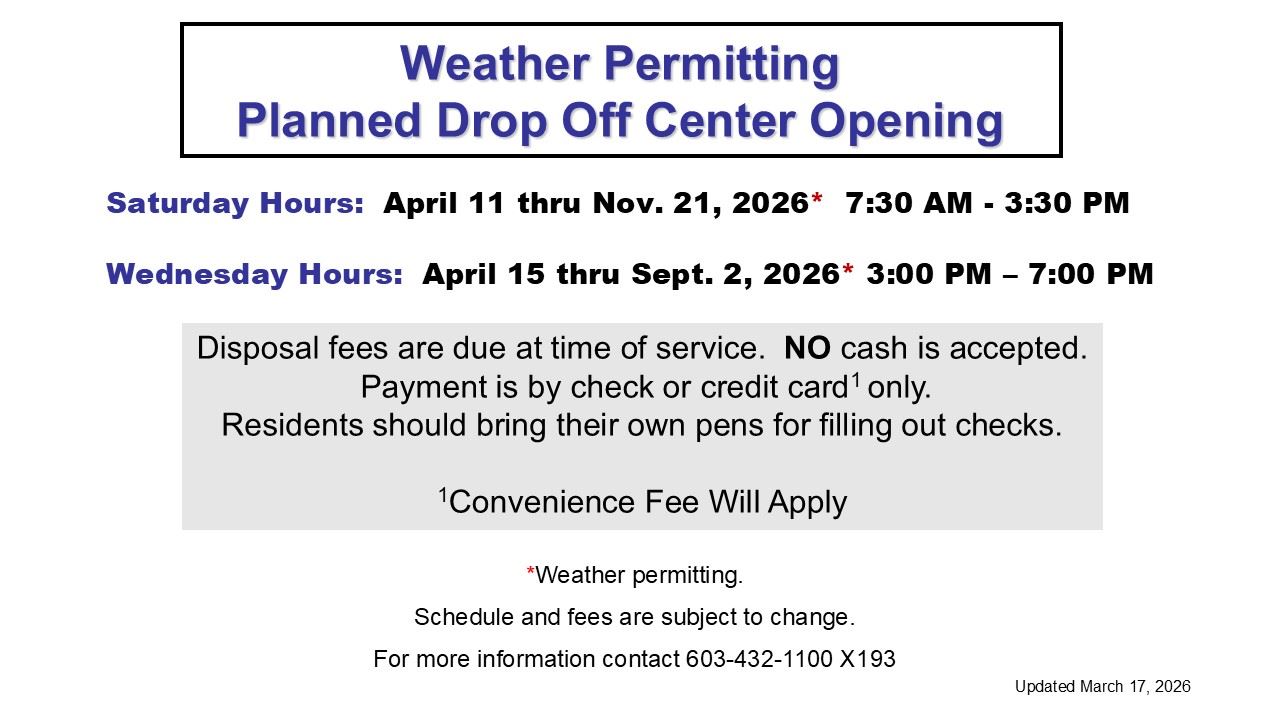 Weather Permitting
Planned Drop Off Center Opening

Saturday Hours: April 11 thru Nov. 21, 2026* 7:30 AM - 3:30 PM

Wednesday Hours: April 15 thru Sept. 2, 2026* 3:00 PM – 7:00 PM

Disposal fees are due at time of service. NO cash is accepted.
Payment is by check or credit card$^{1}$ only.
Residents should bring their own pens for filling out checks.

$^{1}$Convenience Fee Will Apply

*Weather permitting.

Schedule and fees are subject to change.

For more information contact 603-432-1100 X193

Updated March 17, 2026